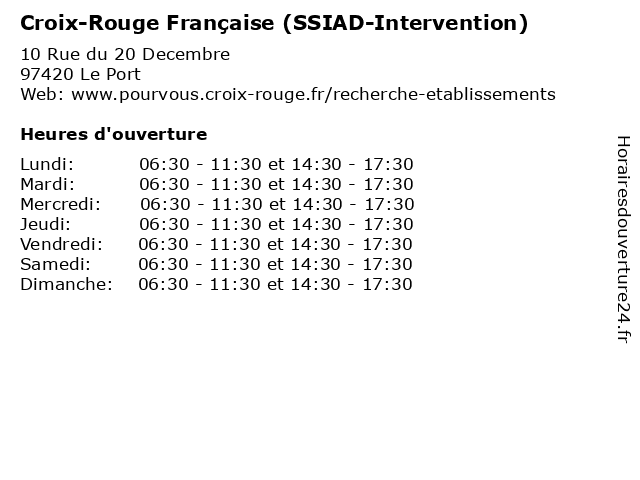 Croix-Rouge Française (SSIAD-Intervention)

10 Rue du 20 Decembre
97420 Le Port
Web: www.pourvous.croix-rouge.fr/recherche-etablissements

Heures d'ouverture

Lundi: 06:30 - 11:30 et 14:30 - 17:30
Mardi: 06:30 - 11:30 et 14:30 - 17:30
Mercredi: 06:30 - 11:30 et 14:30 - 17:30
Jeudi: 06:30 - 11:30 et 14:30 - 17:30
Vendredi: 06:30 - 11:30 et 14:30 - 17:30
Samedi: 06:30 - 11:30 et 14:30 - 17:30
Dimanche: 06:30 - 11:30 et 14:30 - 17:30

Horairesdouverture24.fr